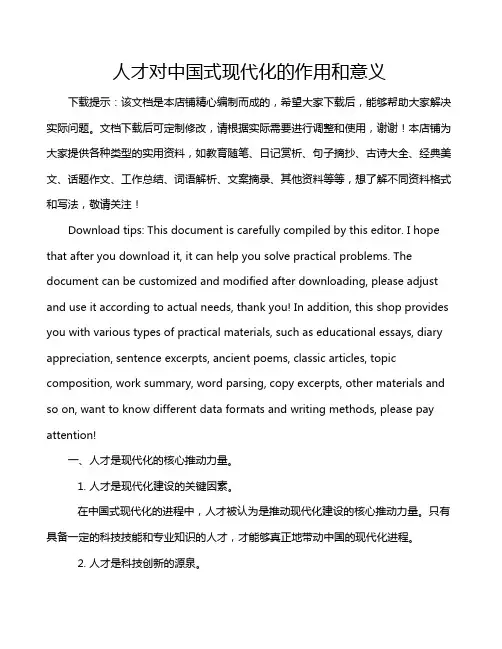 人才对中国式现代化的作用和意义

下载提示：该文档是本店铺精心编制而成的，希望大家下载后，能够帮助大家解决实际问题。文档下载后可定制修改，请根据实际需要进行调整和使用，谢谢！本店铺为大家提供各种类型的实用资料，如教育随笔、日记赏析、句子摘抄、古诗大全、经典美文、话题作文、工作总结、词语解析、文案摘录、其他资料等等，想了解不同资料格式和写法，敬请关注！

Download tips: This document is carefully compiled by this editor. I hope that after you download it, it can help you solve practical problems. The document can be customized and modified after downloading, please adjust and use it according to actual needs, thank you! In addition, this shop provides you with various types of practical materials, such as educational essays, diary appreciation, sentence excerpts, ancient poems, classic articles, topic composition, work summary, word parsing, copy excerpts, other materials and so on, want to know different data formats and writing methods, please pay attention!

一、人才是现代化的核心推动力量。

1. 人才是现代化建设的关键因素。

在中国式现代化的进程中，人才被认为是推动现代化建设的核心推动力量。只有具备一定的科技技能和专业知识的人才，才能够真正地带动中国的现代化进程。

2. 人才是科技创新的源泉。